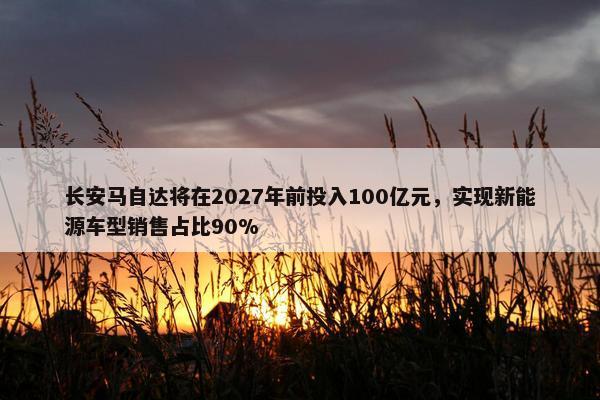 长安马自达将在2027年前投入100亿元，实现新能源车型销售占比90%